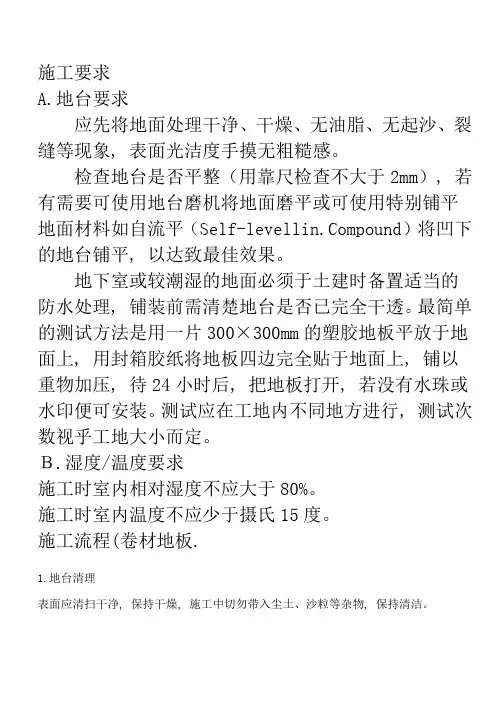 施工要求
A.地台要求

应先将地面处理干净、干燥、无油脂、无起沙、裂缝等现象，表面光洁度手摸无粗糙感。

检查地台是否平整（用靠尺检查不大于 2mm），若有需要可使用地台磨机将地面磨平或可使用特别铺平地面材料如自流平（Self-levellin.Compound）将凹下的地台铺平，以达致最佳效果。

地下室或较潮湿的地面必须于土建时备置适当的防水处理，铺装前需清楚地台是否已完全干透。最简单的测试方法是用一片 300×300mm 的塑胶地板平放于地面上，用封箱胶纸将地板四边完全贴于地面上，铺以重物加压，待 24 小时后，把地板打开，若没有水珠或水印便可安装。测试应在工地内不同地方进行，测试次数视乎工地大小而定。
B.湿度/温度要求
施工时室内相对湿度不应大于 80%。
施工时室内温度不应少于摄氏 15 度。
施工流程(卷材地板.

1.地台清理

表面应清扫干净，保持干燥，施工中切勿带入尘土、沙粒等杂物，保持清洁。